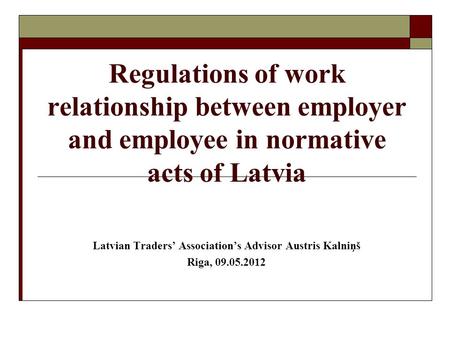 Regulations of work relationship between employer and employee in normative acts of Latvia

Latvian Traders' Association's Advisor Austris Kalniņš
Riga, 09.05.2012